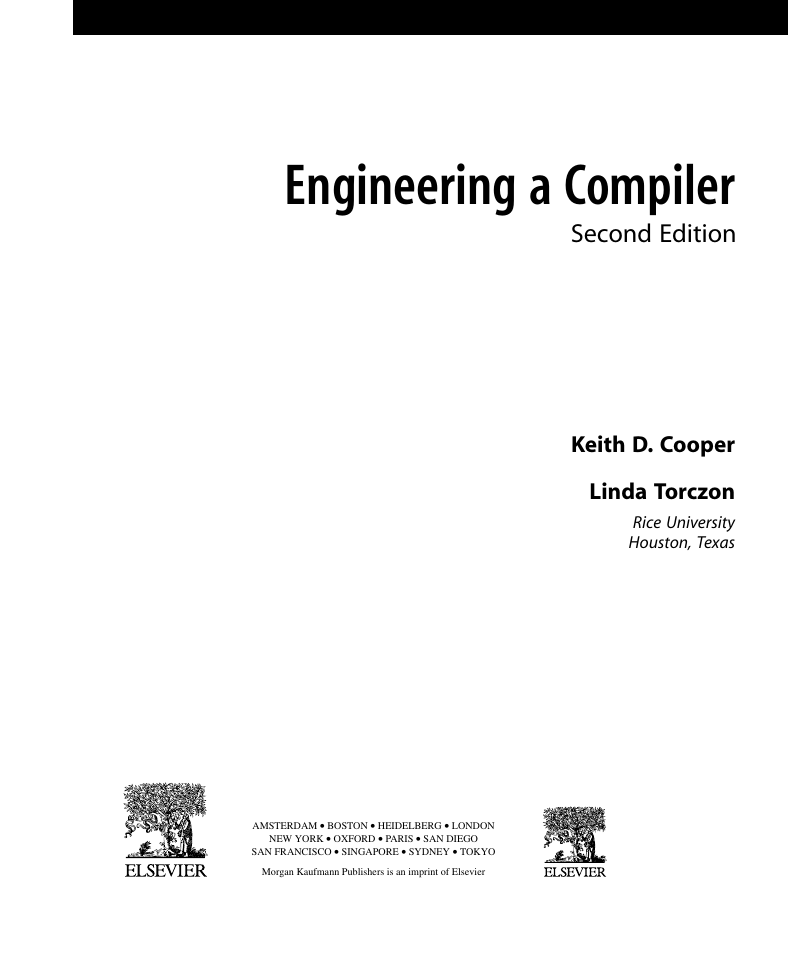 Engineering a Compiler
Second Edition

Keith D. Cooper

Linda Torczon
Rice University
Houston, Texas

ELSEVIER

AMSTERDAM • BOSTON • HEIDELBERG • LONDON
NEW YORK • OXFORD • PARIS • SAN DIEGO
SAN FRANCISCO • SINGAPORE • SYDNEY • TOKYO
Morgan Kaufmann Publishers is an imprint of Elsevier

ELSEVIER